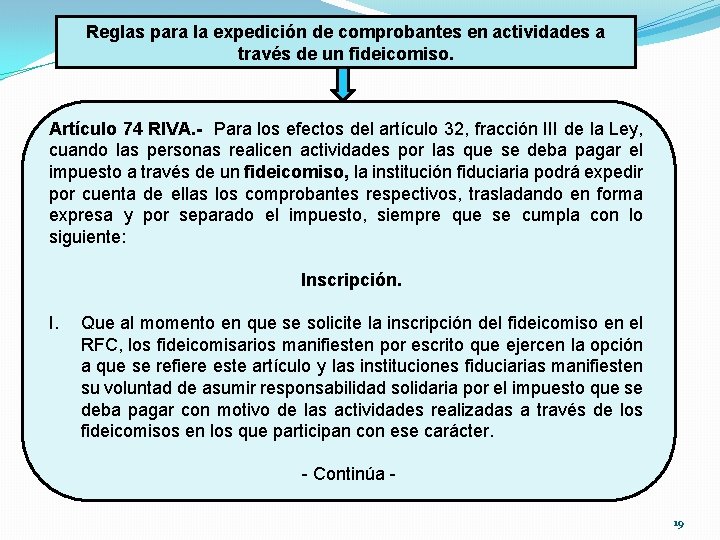 Reglas para la expedición de comprobantes en actividades a través de un fideicomiso.

Artículo 74 RIVA.- Para los efectos del artículo 32, fracción III de la Ley, cuando las personas realicen actividades por las que se deba pagar el impuesto a través de un fideicomiso, la institución fiduciaria podrá expedir por cuenta de ellas los comprobantes respectivos, trasladando en forma expresa y por separado el impuesto, siempre que se cumpla con lo siguiente:

Inscripción.

I. Que al momento en que se solicite la inscripción del fideicomiso en el RFC, los fideicomisarios manifiesten por escrito que ejercen la opción a que se refiere este artículo y las instituciones fiduciarias manifiesten su voluntad de asumir responsabilidad solidaria por el impuesto que se deba pagar con motivo de las actividades realizadas a través de los fideicomisos en los que participan con ese carácter.

- Continúa -

19